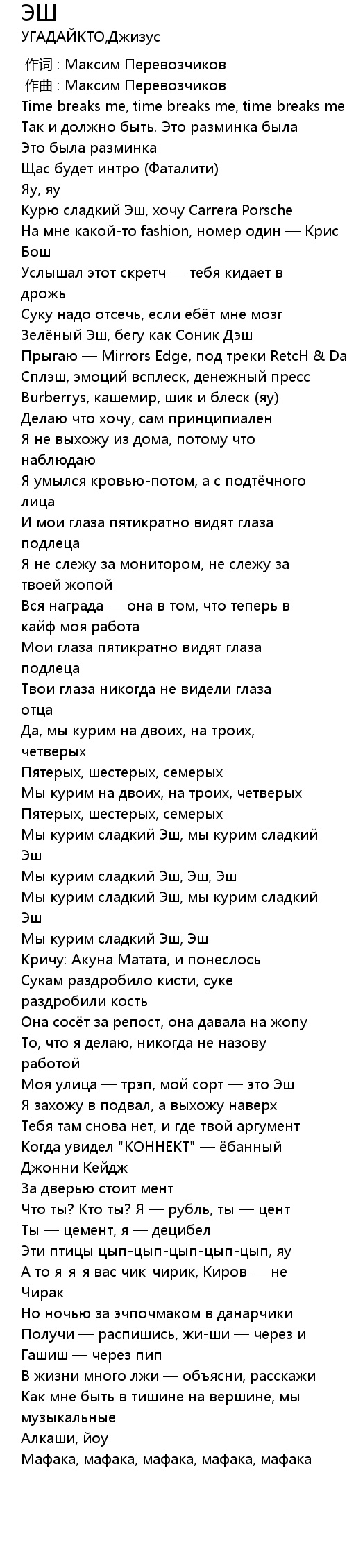 ЭШ
УГАДАЙКТО,Джизус

作词 : Максим Перевозчиков
作曲 : Максим Перевозчиков
Time breaks me, time breaks me, time breaks me
Так и должно быть. Это разминка была
Это была разминка
Щас будет интро (Фаталити)
Яу, яу
Курю сладкий Эш, хочу Carrera Porsche
На мне какой-то fashion, номер один — Крис Бош
Услышал этот скретч — тебя кидает в дрожь
Суку надо отсечь, если ебёт мне мозг
Зелёный Эш, бегу как Соник Дэш
Прыгаю — Mirrors Edge, под треки RetcH & Da
Сплэш, эмоций всплеск, денежный пресс
Burberrys, кашемир, шик и блеск (яу)
Делаю что хочу, сам принципиален
Я не выхожу из дома, потому что наблюдаю
Я умылся кровью-потом, а с подтёчного лица
И мои глаза пятикратно видят глаза подлеца
Я не слежу за монитором, не слежу за твоей жопой
Вся награда — она в том, что теперь в кайф моя работа
Мои глаза пятикратно видят глаза подлеца
Твои глаза никогда не видели глаза отца
Да, мы курим на двоих, на троих, четверых
Пятерых, шестерых, семерых
Мы курим на двоих, на троих, четверых
Пятерых, шестерых, семерых
Мы курим сладкий Эш, мы курим сладкий Эш
Мы курим сладкий Эш, Эш, Эш
Мы курим сладкий Эш, мы курим сладкий Эш
Мы курим сладкий Эш, Эш
Кричу: Акуна Матата, и понеслось
Сукам раздробило кисти, суке раздробили кость
Она сосёт за репост, она давала на жопу
То, что я делаю, никогда не назову работой
Моя улица — трэп, мой сорт — это Эш
Я захожу в подвал, а выхожу наверх
Тебя там снова нет, и где твой аргумент
Когда увидел "КОННЕКТ" — ёбанный Джонни Кейдж
За дверью стоит мент
Что ты? Кто ты? Я — рубль, ты — цент
Ты — цемент, я — децибел
Эти птицы цып-цып-цып-цып-цып, яу
А то я-я-я вас чик-чирик, Киров — не Чирак
Но ночью за эчпочмаком в данарчики
Получи — распишись, жи-ши — через и
Гашиш — через пип
В жизни много лжи — объясни, расскажи
Как мне быть в тишине на вершине, мы музыкальные
Алкаши, йоу
Мафака, мафака, мафака, мафака, мафака